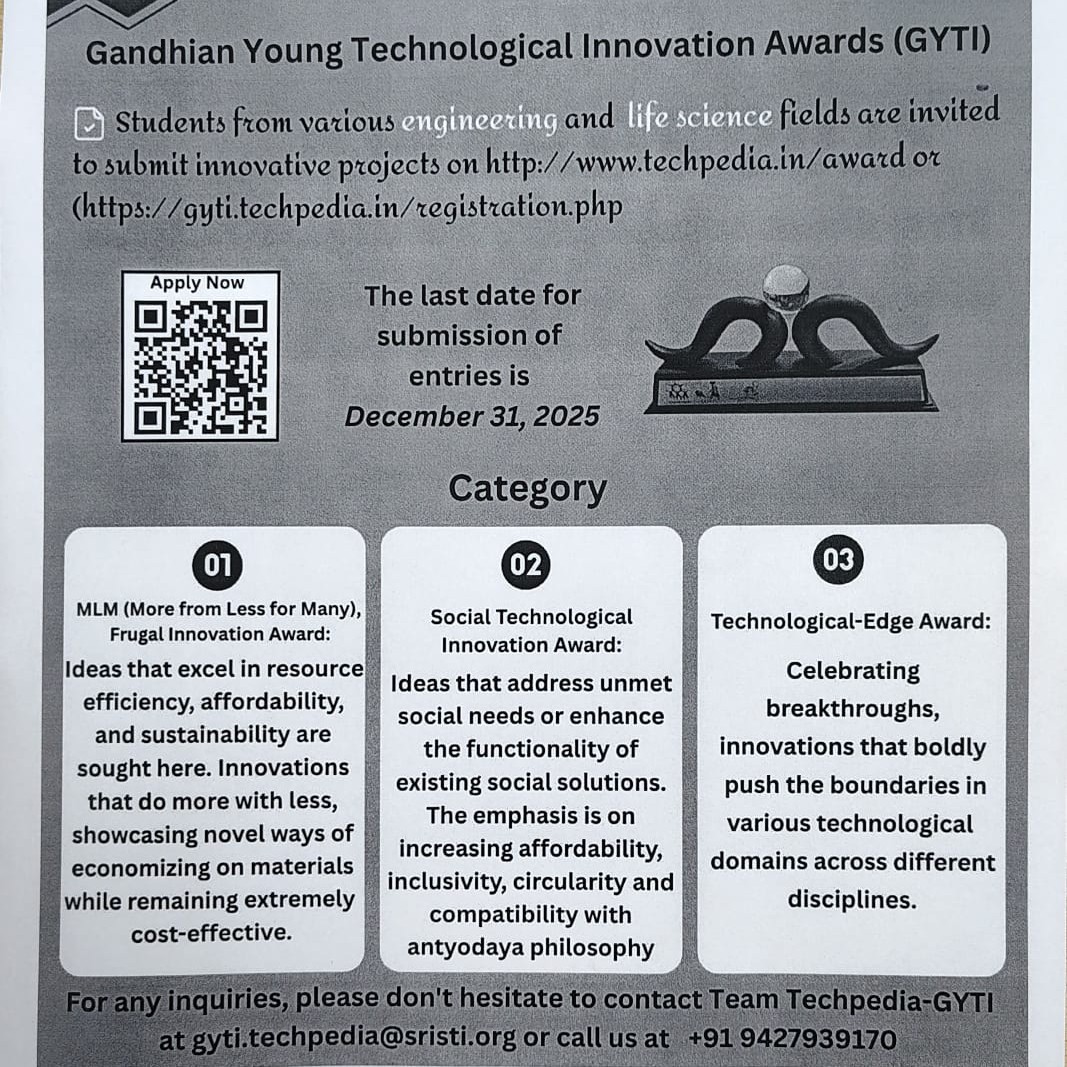 Gandhian Young Technological Innovation Awards (GYTI)

Students from various engineering and life science fields are invited to submit innovative projects on http://www.techpedia.in/award or (https://gyti.techpedia.in/registration.php

Apply Now

The last date for submission of entries is December 31, 2025

Category

01

MLM (More from Less for Many), Frugal Innovation Award:

Ideas that excel in resource efficiency, affordability, and sustainability are sought here. Innovations that do more with less, showcasing novel ways of economizing on materials while remaining extremely cost-effective.

02

Social Technological Innovation Award:

Ideas that address unmet social needs or enhance the functionality of existing social solutions. The emphasis is on increasing affordability, inclusivity, circularity and compatibility with antyodaya philosophy

03

Technological-Edge Award:

Celebrating breakthroughs, innovations that boldly push the boundaries in various technological domains across different disciplines.

For any inquiries, please don't hesitate to contact Team Techpedia-GYTI at gyti.techpedia@sristi.org or call us at +91 9427939170